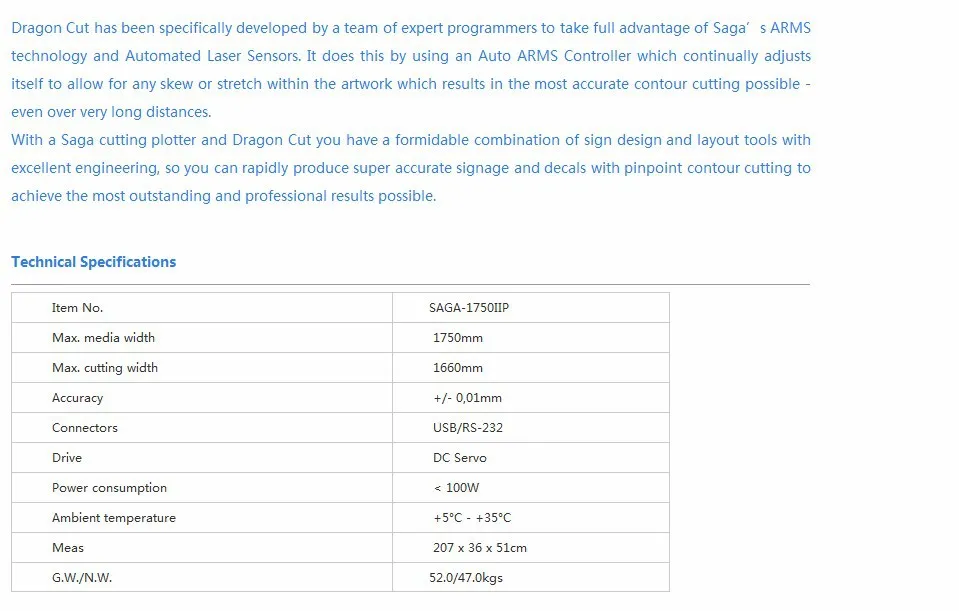 Dragon Cut has been specifically developed by a team of expert programmers to take full advantage of Saga' s ARMS technology and Automated Laser Sensors. It does this by using an Auto ARMS Controller which continually adjusts itself to allow for any skew or stretch within the artwork which results in the most accurate contour cutting possible - even over very long distances.
With a Saga cutting plotter and Dragon Cut you have a formidable combination of sign design and layout tools with excellent engineering, so you can rapidly produce super accurate signage and decals with pinpoint contour cutting to achieve the most outstanding and professional results possible.

Technical Specifications

| Item No. | SAGA-1750IIP |
|---|---|
| Max. media width | 1750mm |
| Max. cutting width | 1660mm |
| Accuracy | +/- 0,01mm |
| Connectors | USB/RS-232 |
| Drive | DC Servo |
| Power consumption | < 100W |
| Ambient temperature | +5°C - +35°C |
| Meas | 207 x 36 x 51cm |
| G.W./N.W. | 52.0/47.0kgs |